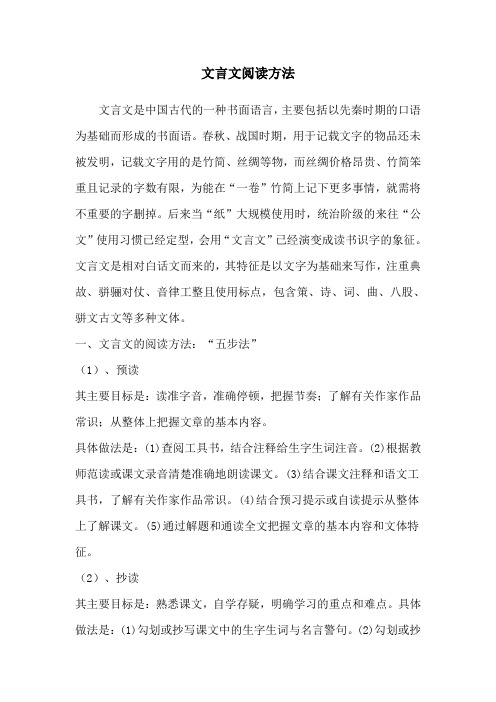 文言文阅读方法

文言文是中国古代的一种书面语言，主要包括以先秦时期的口语为基础而形成的书面语。春秋、战国时期，用于记载文字的物品还未被发明，记载文字用的是竹简、丝绸等物，而丝绸价格昂贵、竹简笨重且记录的字数有限，为能在“一卷”竹简上记下更多事情，就需将不重要的字删掉。后来当“纸”大规模使用时，统治阶级的来往“公文”使用习惯已经定型，会用“文言文”已经演变成读书识字的象征。文言文是相对白话文而来的，其特征是以文字为基础来写作，注重典故、骈骊对仗、音律工整且使用标点，包含策、诗、词、曲、八股、骈文古文等多种文体。

一、文言文的阅读方法：“五步法”

（1）、预读

其主要目标是：读准字音，准确停顿，把握节奏；了解有关作家作品常识；从整体上把握文章的基本内容。

具体做法是：(1)查阅工具书，结合注释给生字生词注音。(2)根据教师范读或课文录音清楚准确地朗读课文。(3)结合课文注释和语文工具书，了解有关作家作品常识。(4)结合预习提示或自读提示从整体上了解课文。(5)通过解题和通读全文把握文章的基本内容和文体特征。

（2）、抄读

其主要目标是：熟悉课文，自学存疑，明确学习的重点和难点。具体做法是：(1)勾划或抄写课文中的生字生词与名言警句。(2)勾划或抄